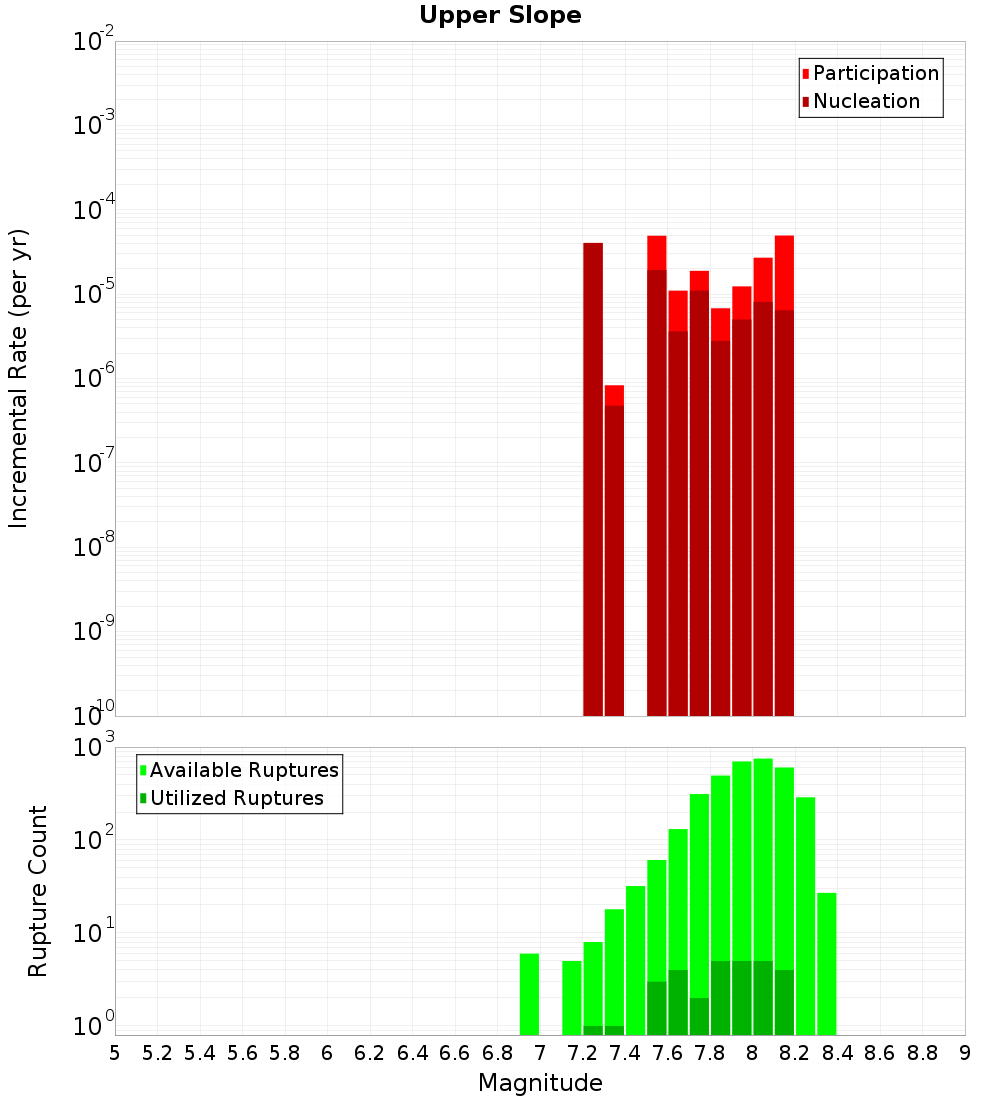 Upper Slope

Participation
Nucleation

Incremental Rate (per yr)

$10^{-2}$
$10^{-3}$
$10^{-4}$
$10^{-5}$
$10^{-6}$
$10^{-7}$
$10^{-8}$
$10^{-9}$
$10^{-10}$

Available Ruptures
Utilized Ruptures

Rupture Count

$10^{3}$
$10^{2}$
$10^{1}$
$10^{0}$

5 5.2 5.4 5.6 5.8 6 6.2 6.4 6.6 6.8 7 7.2 7.4 7.6 7.8 8 8.2 8.4 8.6 8.8 9

Magnitude